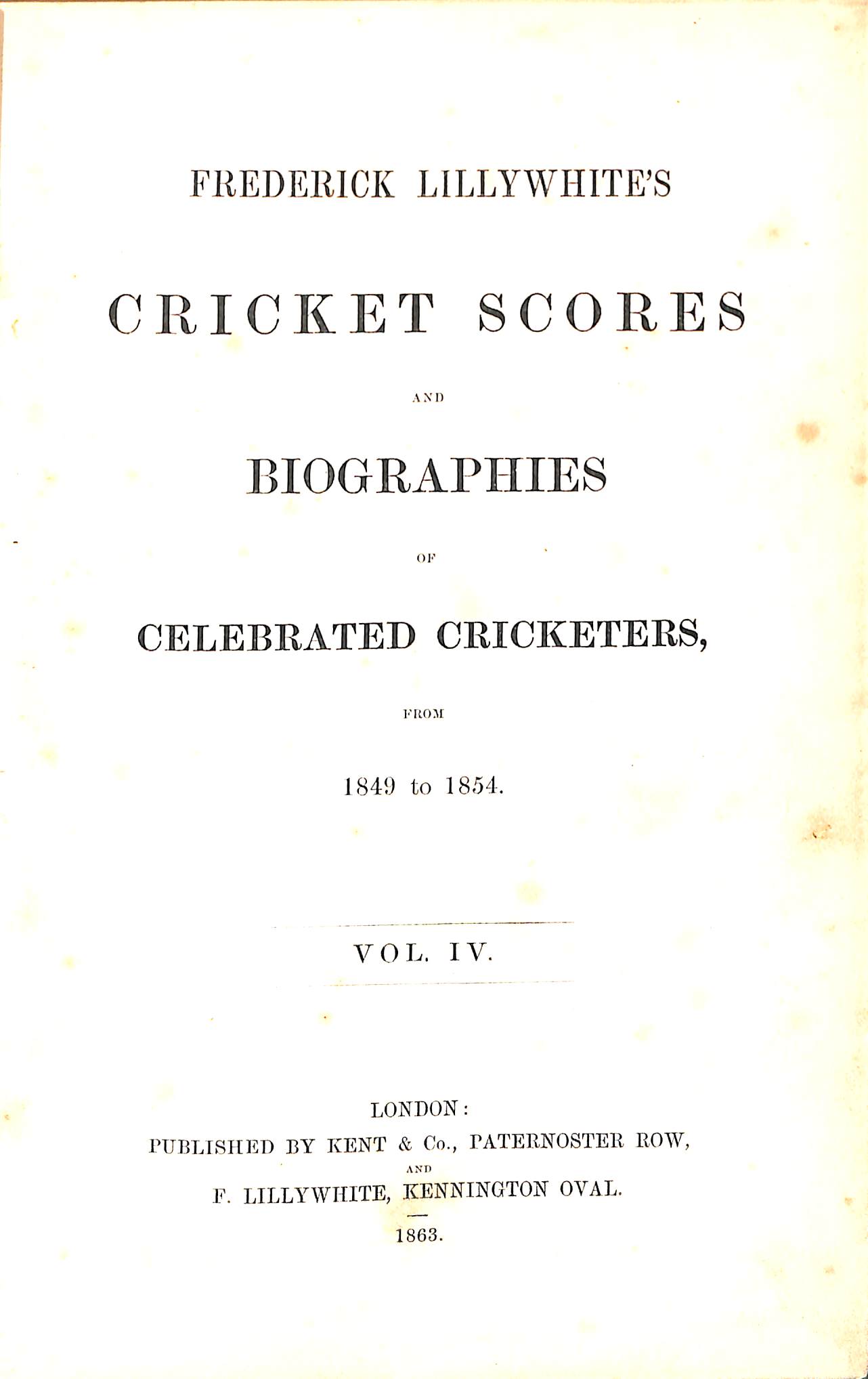 FREDERICK LILLYWHITE'S

CRICKET SCORES

AND

BIOGRAPHIES

OF

CELEBRATED CRICKETERS,

FROM

1849 to 1854.

VOL. IV.

LONDON:

PUBLISHED BY KENT & Co., PATERNOSTER ROW,

AND

F. LILLYWHITE, KENNINGTON OVAL.

1863.